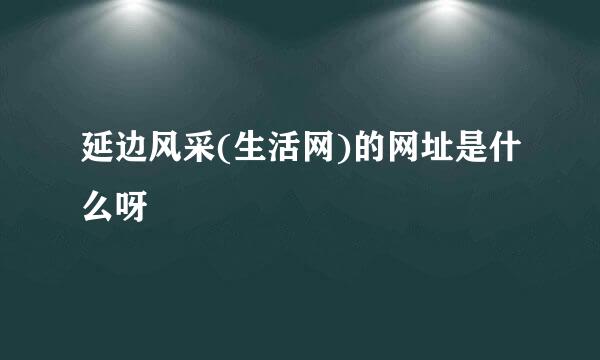 延边风采(生活网)的网址是什么呀